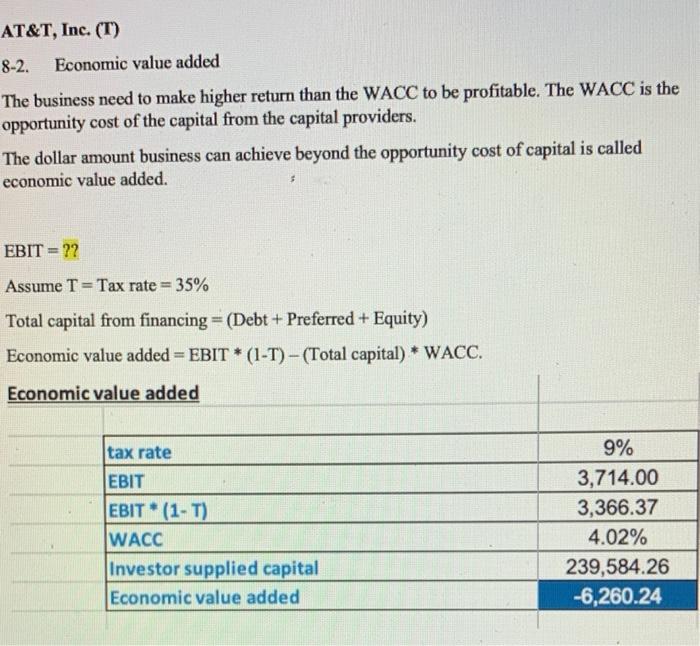 AT&T, Inc. (T)

8-2. Economic value added

The business need to make higher return than the WACC to be profitable. The WACC is the opportunity cost of the capital from the capital providers.

The dollar amount business can achieve beyond the opportunity cost of capital is called economic value added.

EBIT = ??

Assume T = Tax rate = 35%

Total capital from financing = (Debt + Preferred + Equity)

Economic value added = EBIT * (1-T) – (Total capital) * WACC.

Economic value added

| | |
|---|---|
| tax rate | 9% |
| EBIT | 3,714.00 |
| EBIT * (1- T) | 3,366.37 |
| WACC | 4.02% |
| Investor supplied capital | 239,584.26 |
| Economic value added | -6,260.24 |